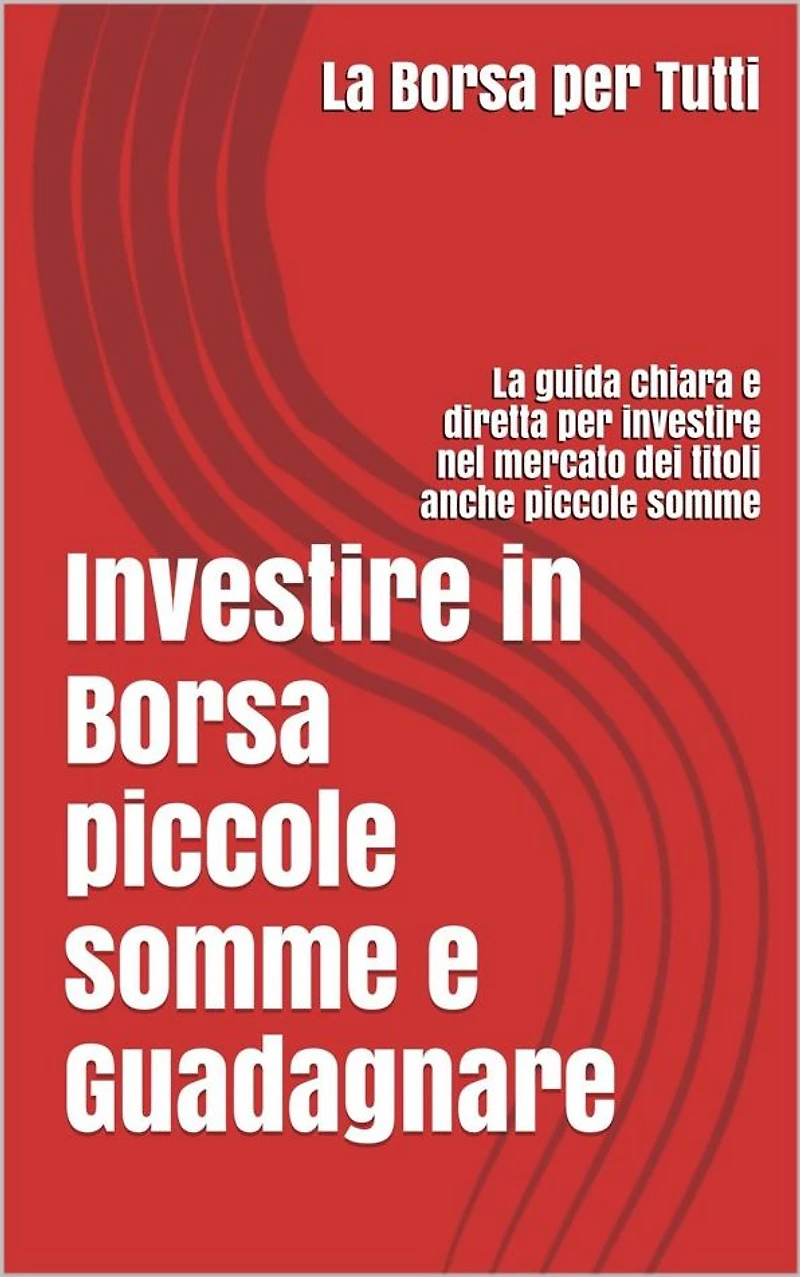 La Borsa per Tutti

La guida chiara e diretta per investire nel mercato dei titoli anche piccole somme

Investire in Borsa piccole somme e Guadagnare